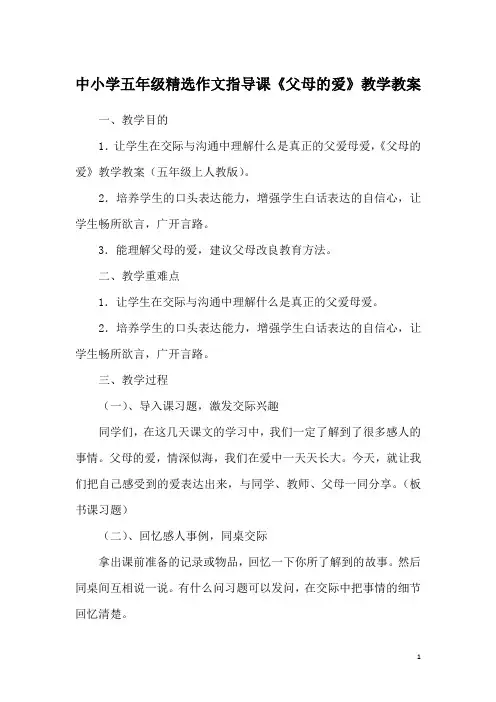 中小学五年级精选作文指导课《父母的爱》教学教案

一、教学目的

1．让学生在交际与沟通中理解什么是真正的父爱母爱，《父母的爱》教学教案（五年级上人教版）。

2．培养学生的口头表达能力，增强学生白话表达的自信心，让学生畅所欲言，广开言路。

3．能理解父母的爱，建议父母改良教育方法。

二、教学重难点

1．让学生在交际与沟通中理解什么是真正的父爱母爱。

2．培养学生的口头表达能力，增强学生白话表达的自信心，让学生畅所欲言，广开言路。

三、教学过程

（一）、导入课习题，激发交际兴趣

同学们，在这几天课文的学习中，我们一定了解到了很多感人的事情。父母的爱，情深似海，我们在爱中一天天长大。今天，就让我们把自己感受到的爱表达出来，与同学、教师、父母一同分享。（板书课习题）

（二）、回忆感人事例，同桌交际

拿出课前准备的记录或物品，回忆一下你所了解到的故事。然后同桌间互相说一说。有什么问习题可以发问，在交际中把事情的细节回忆清楚。

1